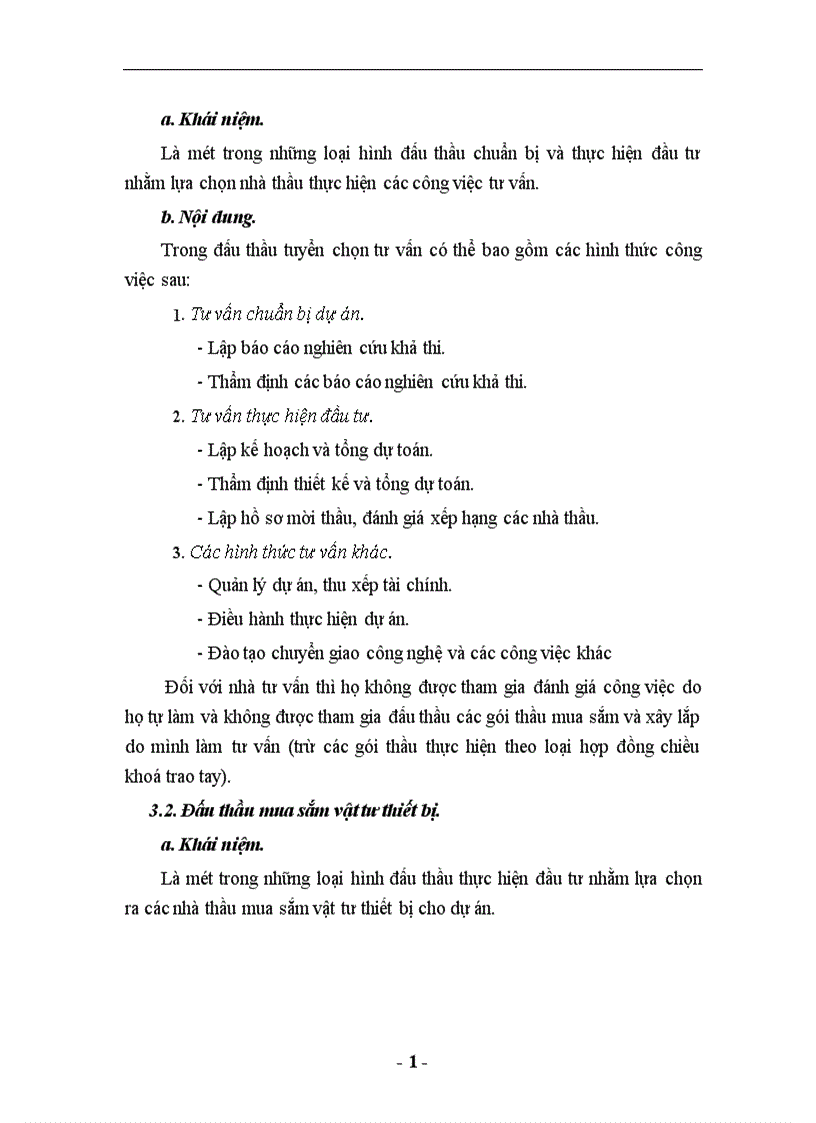 a. Khái niệm.

Là mét trong những loại hình đấu thầu chuẩn bị và thực hiện đầu tư nhằm lựa chọn nhà thầu thực hiện các công việc tư vấn.

b. Nội dung.

Trong đấu thầu tuyển chọn tư vấn có thể bao gồm các hình thức công việc sau:

1. Tư vấn chuẩn bị dự án.

- Lập báo cáo nghiên cứu khả thi.

- Thẩm định các báo cáo nghiên cứu khả thi.

2. Tư vấn thực hiện đầu tư.

- Lập kế hoạch và tổng dự toán.

- Thẩm định thiết kế và tổng dự toán.

- Lập hồ sơ mời thầu, đánh giá xếp hạng các nhà thầu.

3. Các hình thức tư vấn khác.

- Quản lý dự án, thu xếp tài chính.

- Điều hành thực hiện dự án.

- Đào tạo chuyển giao công nghệ và các công việc khác

Đối với nhà tư vấn thì họ không được tham gia đánh giá công việc do họ tự làm và không được tham gia đấu thầu các gói thầu mua sắm và xây lắp do mình làm tư vấn (trừ các gói thầu thực hiện theo loại hợp đồng chiều khoá trao tay).

3.2. Đấu thầu mua sắm vật tư thiết bị.

a. Khái niệm.

Là mét trong những loại hình đấu thầu thực hiện đầu tư nhằm lựa chọn ra các nhà thầu mua sắm vật tư thiết bị cho dự án.

- 1 -